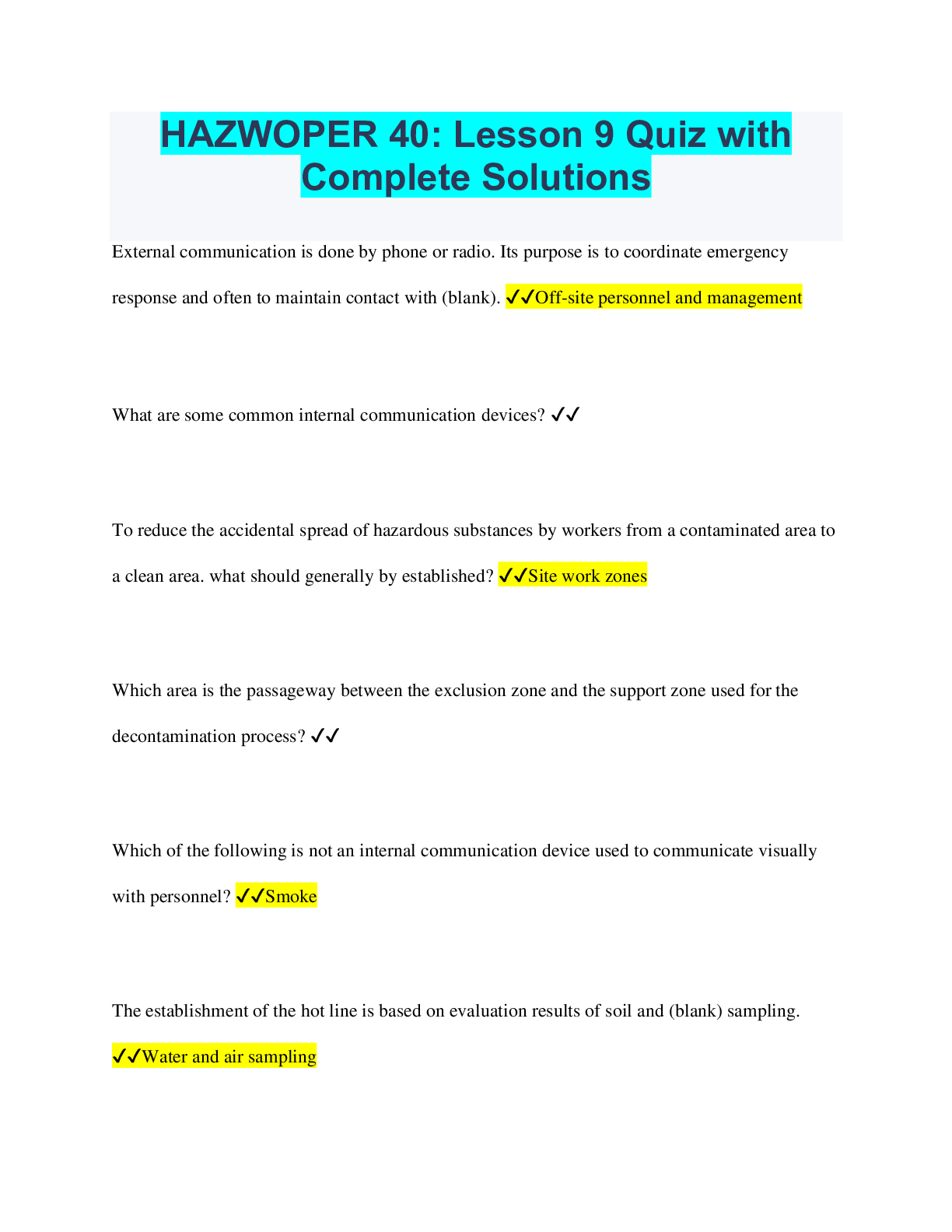 HAZWOPER 40: Lesson 9 Quiz with Complete Solutions

External communication is done by phone or radio. Its purpose is to coordinate emergency response and often to maintain contact with (blank). ✓✓Off-site personnel and management

What are some common internal communication devices? ✓✓

To reduce the accidental spread of hazardous substances by workers from a contaminated area to a clean area. what should generally by established? ✓✓Site work zones

Which area is the passageway between the exclusion zone and the support zone used for the decontamination process? ✓✓

Which of the following is not an internal communication device used to communicate visually with personnel? ✓✓Smoke

The establishment of the hot line is based on evaluation results of soil and (blank) sampling. ✓✓Water and air sampling